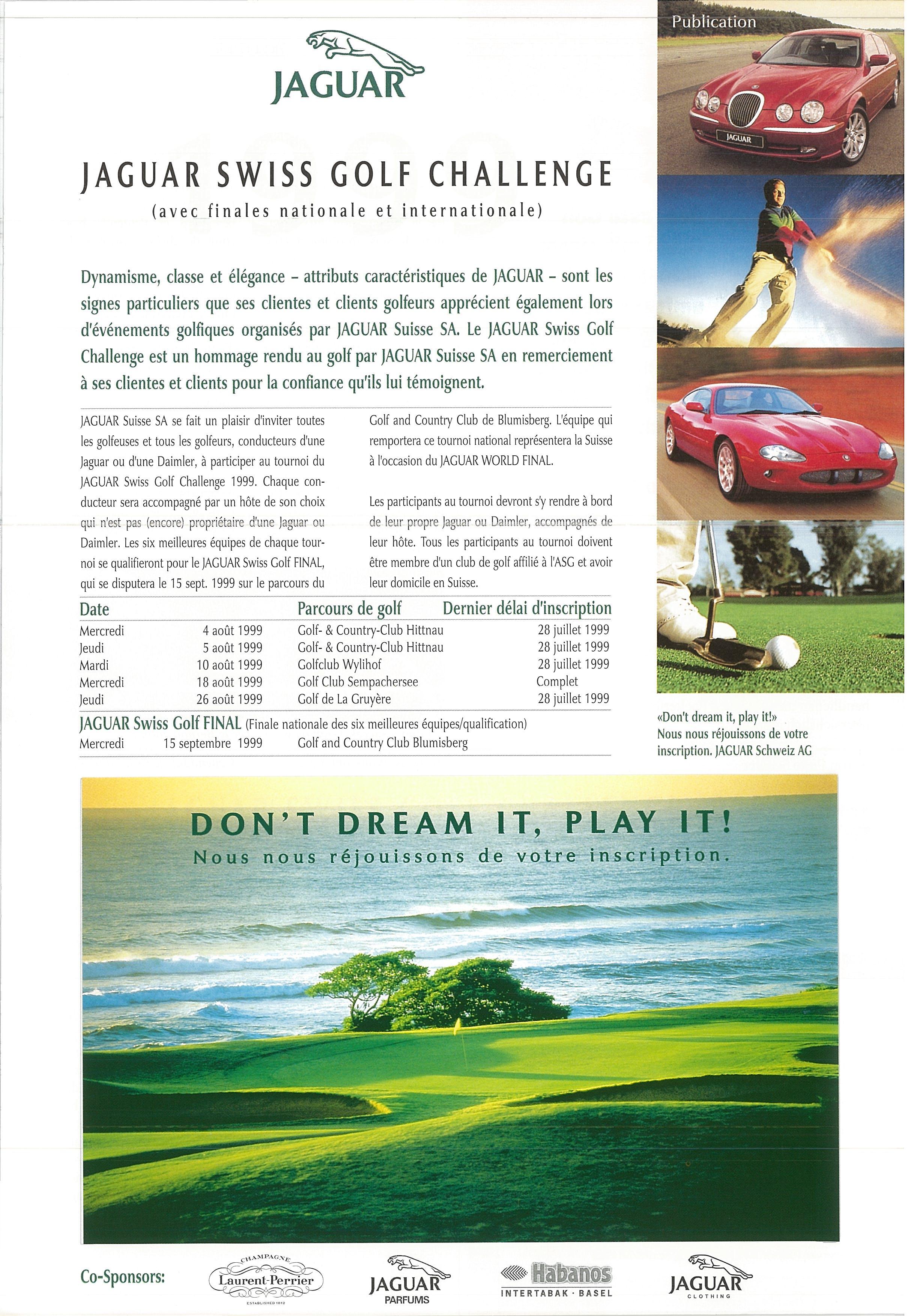 Publication

JAGUAR

JAGUAR

JAGUAR SWISS GOLF CHALLENGE
(avec finales nationale et internationale)

Dynamisme, classe et élégance – attributs caractéristiques de JAGUAR – sont les signes particuliers que ses clientes et clients golfeurs apprécient également lors d'événements golfiques organisés par JAGUAR Suisse SA. Le JAGUAR Swiss Golf Challenge est un hommage rendu au golf par JAGUAR Suisse SA en remerciement à ses clientes et clients pour la confiance qu'ils lui témoignent.

JAGUAR Suisse SA se fait un plaisir d'inviter toutes les golfeuses et tous les golfeurs, conducteurs d'une Jaguar ou d'une Daimler, à participer au tournoi du JAGUAR Swiss Golf Challenge 1999. Chaque conducteur sera accompagné par un hôte de son choix qui n'est pas (encore) propriétaire d'une Jaguar ou Daimler. Les six meilleures équipes de chaque tournoi se qualifieront pour le JAGUAR Swiss Golf FINAL, qui se disputera le 15 sept. 1999 sur le parcours du Golf and Country Club de Blumisberg. L'équipe qui remportera ce tournoi national représentera la Suisse à l'occasion du JAGUAR WORLD FINAL.

Les participants au tournoi devront s'y rendre à bord de leur propre Jaguar ou Daimler, accompagnés de leur hôte. Tous les participants au tournoi doivent être membre d'un club de golf affilié à l'ASG et avoir leur domicile en Suisse.

| Date | | Parcours de golf | Dernier délai d'inscription |
|---|---|---|---|
| Mercredi | 4 août 1999 | Golf- & Country-Club Hittnau | 28 juillet 1999 |
| Jeudi | 5 août 1999 | Golf- & Country-Club Hittnau | 28 juillet 1999 |
| Mardi | 10 août 1999 | Golfclub Wylihof | 28 juillet 1999 |
| Mercredi | 18 août 1999 | Golf Club Sempachersee | Complet |
| Jeudi | 26 août 1999 | Golf de La Gruyère | 28 juillet 1999 |

JAGUAR Swiss Golf FINAL (Finale nationale des six meilleures équipes/qualification)
Mercredi 15 septembre 1999 Golf and Country Club Blumisberg

«Don't dream it, play it!»
Nous nous réjouissons de votre inscription. JAGUAR Schweiz AG

DON'T DREAM IT, PLAY IT!
Nous nous réjouissons de votre inscription.

Co-Sponsors: CHAMPAGNE Laurent-Perrier ESTABLISHED 1812 JAGUAR PARFUMS Habanos INTERTABAK · BASEL JAGUAR CLOTHING